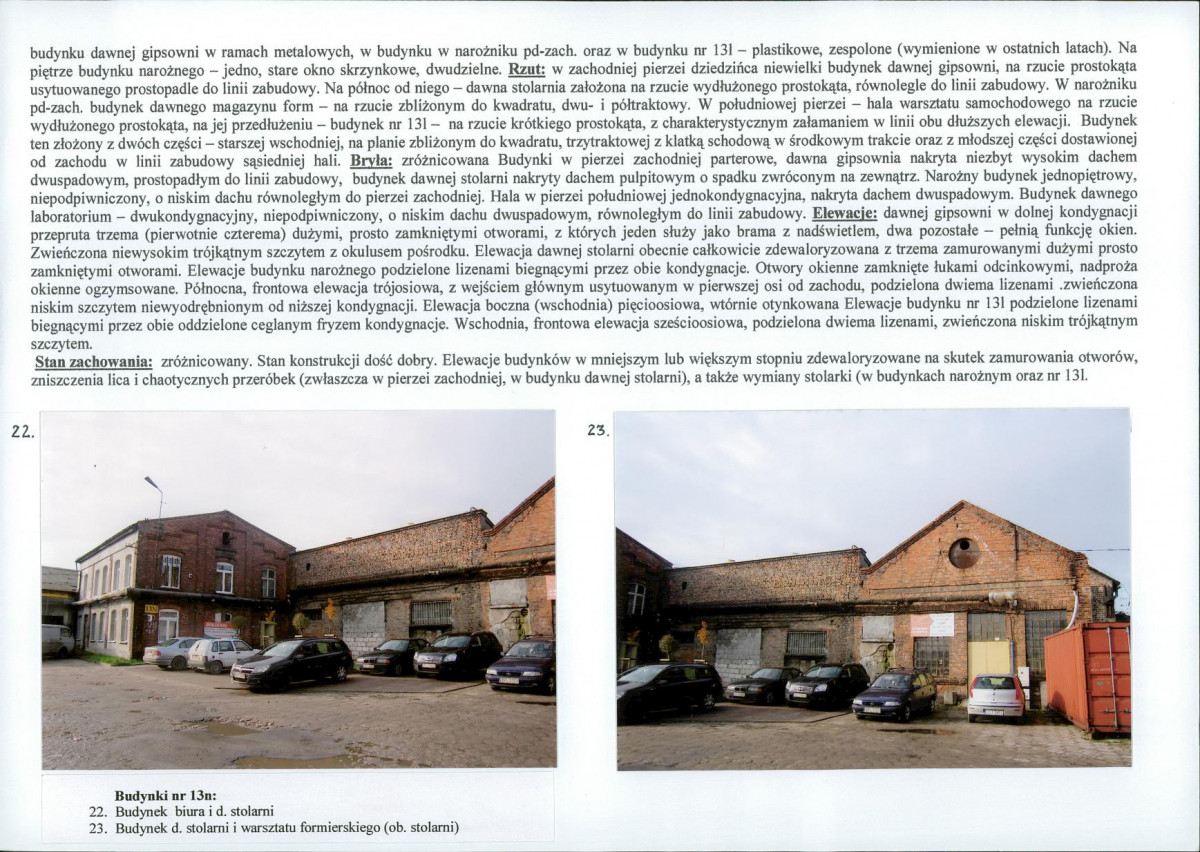 budynku dawnej gipsowni w ramach metalowych, w budynku w narożniku pd-zach. oraz w budynku nr 13l – plastikowe, zespolone (wymienione w ostatnich latach). Na piętrze budynku narożnego – jedno, stare okno skrzynkowe, dwudzielne. Rzut: w zachodniej pierzei dziedzińca niewielki budynek dawnej gipsowni, na rzucie prostokąta usytuowanego prostopadle do linii zabudowy. Na północ od niego – dawna stolarnia założona na rzucie wydłużonego prostokąta, równolegle do linii zabudowy. W narożniku pd-zach. budynek dawnego magazynu form – na rzucie zbliżonym do kwadratu, dwu- i półtraktowy. W południowej pierzei – hala warsztatu samochodowego na rzucie wydłużonego prostokąta, na jej przedłużeniu – budynek nr 13l – na rzucie krótkiego prostokąta, z charakterystycznym załamaniem w linii obu dłuższych elewacji. Budynek ten złożony z dwóch części – starszej wschodniej, na planie zbliżonym do kwadratu, trzytraktowej z klatką schodową w środkowym trakcie oraz z młodszej części dostawionej od zachodu w linii zabudowy sąsiedniej hali. Bryła: zróżnicowana Budynki w pierzei zachodniej parterowe, dawna gipsownia nakryta niezbyt wysokim dachem dwuspadowym, prostopadłym do linii zabudowy, budynek dawnej stolarni nakryty dachem pulpitowym o spadku zwróconym na zewnątrz. Narożny budynek jednopiętrowy, niepodpiwniczony, o niskim dachu równoległym do pierzei zachodniej. Hala w pierzei południowej jednokondygnacyjna, nakryta dachem dwuspadowym. Budynek dawnego laboratorium – dwukondygnacyjny, niepodpiwniczony, o niskim dachu dwuspadowym, równoległym do linii zabudowy. Elewacje: dawnej gipsowni w dolnej kondygnacji przepruta trzema (pierwotnie czterema) dużymi, prosto zamkniętymi otworami, z których jeden służy jako brama z nadświetlem, dwa pozostałe – pełnią funkcję okien. Zwieńczona niewysokim trójkątnym szczytem z okulusem pośrodku. Elewacja dawnej stolarni obecnie całkowicie zdewaloryzowana z trzema zamurowanymi dużymi prosto zamkniętymi otworami. Elewacje budynku narożnego podzielone lizenami biegnącymi przez obie kondygnacje. Otwory okienne zamknięte łukami odcinkowymi, nadproża okienne ogzymsowane. Północna, frontowa elewacja trójosiowa, z wejściem głównym usytuowanym w pierwszej osi od zachodu, podzielona dwiema lizenami .zwieńczona niskim szczytem niewyodrębnionym od niższej kondygnacji. Elewacja boczna (wschodnia) pięcioosiowa, wtórnie otynkowana Elewacje budynku nr 13l podzielone lizenami biegnącymi przez obie oddzielone ceglanym fryzem kondygnacje. Wschodnia, frontowa elewacja sześcioosiowa, podzielona dwiema lizenami, zwieńczona niskim trójkątnym szczytem.
Stan zachowania: zróżnicowany. Stan konstrukcji dość dobry. Elewacje budynków w mniejszym lub większym stopniu zdewaloryzowane na skutek zamurowania otworów, zniszczenia lica i chaotycznych przeróbek (zwłaszcza w pierzei zachodniej, w budynku dawnej stolarni), a także wymiany stolarki (w budynkach narożnym oraz nr 13l.

22.

23.

Budynki nr 13n:
22. Budynek biura i d. stolarni
23. Budynek d. stolarni i warsztatu formierskiego (ob. stolarni)